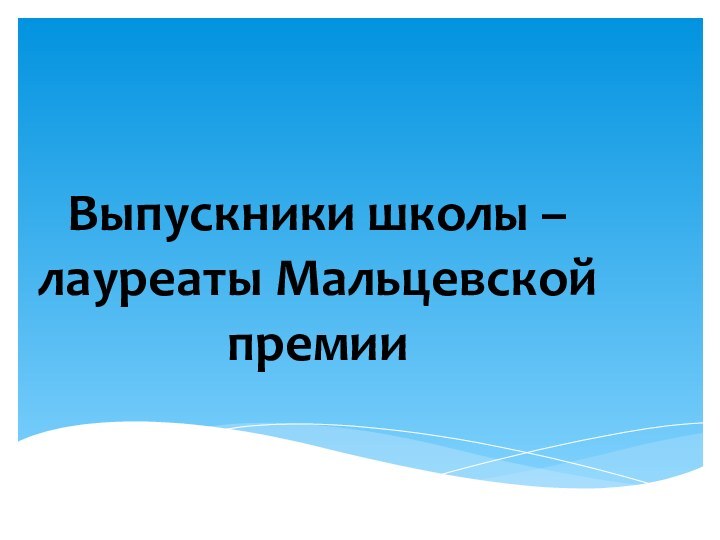 Выпускники школы – лауреаты Мальцевской премии